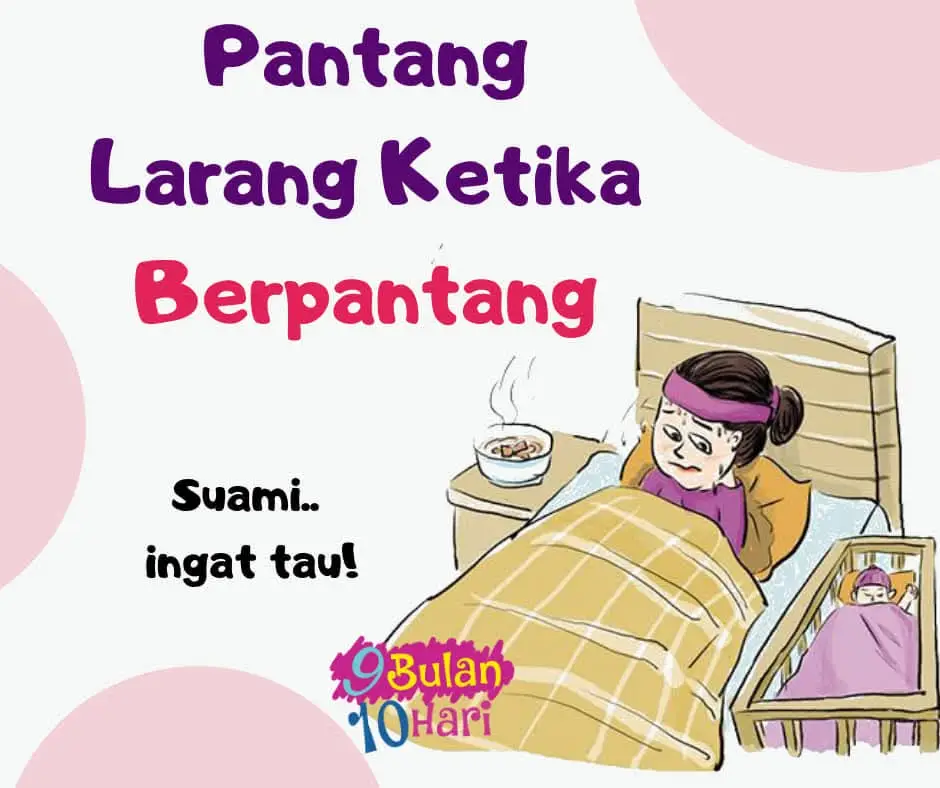 Pantang Larang Ketika Berpantang

Suami.. ingat tau!

9 Bulan 10 Hari